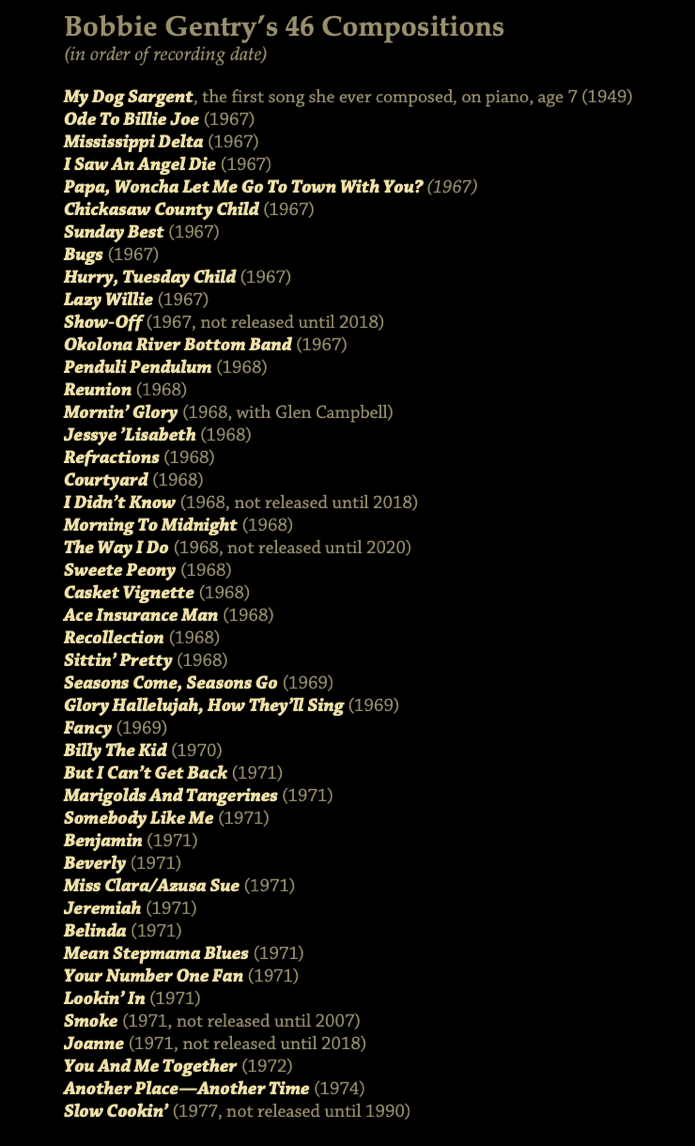 Bobbie Gentry's 46 Compositions
(in order of recording date)

My Dog Sargent, the first song she ever composed, on piano, age 7 (1949)
Ode To Billie Joe (1967)
Mississippi Delta (1967)
I Saw An Angel Die (1967)
Papa, Woncha Let Me Go To Town With You? (1967)
Chickasaw County Child (1967)
Sunday Best (1967)
Bugs (1967)
Hurry, Tuesday Child (1967)
Lazy Willie (1967)
Show-Off (1967, not released until 2018)
Okolona River Bottom Band (1967)
Penduli Pendulum (1968)
Reunion (1968)
Mornin' Glory (1968, with Glen Campbell)
Jessye 'Lisabeth (1968)
Refractions (1968)
Courtyard (1968)
I Didn't Know (1968, not released until 2018)
Morning To Midnight (1968)
The Way I Do (1968, not released until 2020)
Sweete Peony (1968)
Casket Vignette (1968)
Ace Insurance Man (1968)
Recollection (1968)
Sittin' Pretty (1968)
Seasons Come, Seasons Go (1969)
Glory Hallelujah, How They'll Sing (1969)
Fancy (1969)
Billy The Kid (1970)
But I Can't Get Back (1971)
Marigolds And Tangerines (1971)
Somebody Like Me (1971)
Benjamin (1971)
Beverly (1971)
Miss Clara/Azusa Sue (1971)
Jeremiah (1971)
Belinda (1971)
Mean Stepmama Blues (1971)
Your Number One Fan (1971)
Lookin' In (1971)
Smoke (1971, not released until 2007)
Joanne (1971, not released until 2018)
You And Me Together (1972)
Another Place—Another Time (1974)
Slow Cookin' (1977, not released until 1990)